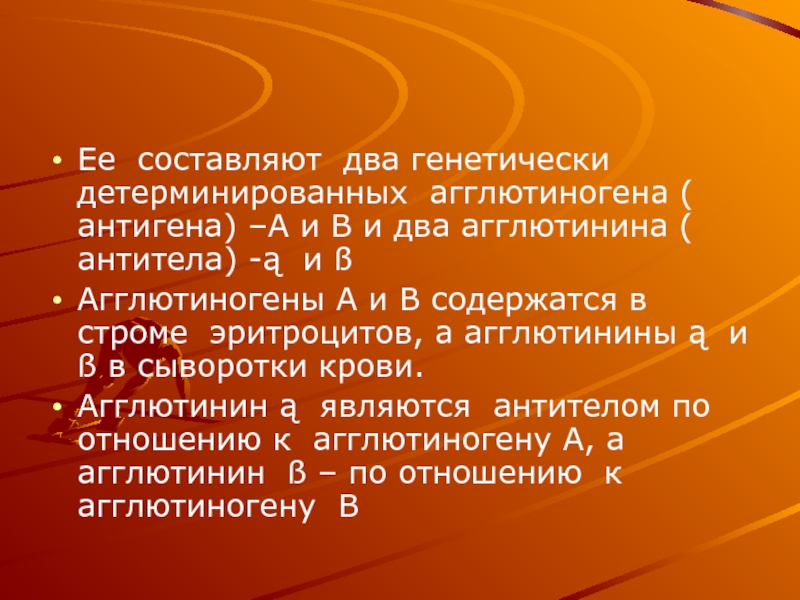 • Ее составляют два генетически детерминированных агглютиногена ( антигена) –А и В и два агглютинина ( антитела) -ą и ß

• Агглютиногены А и В содержатся в строме эритроцитов, а агглютинины ą и ß в сыворотки крови.

• Агглютинин ą являются антителом по отношению к агглютиногену А, а агглютинин ß – по отношению к агглютиногену В